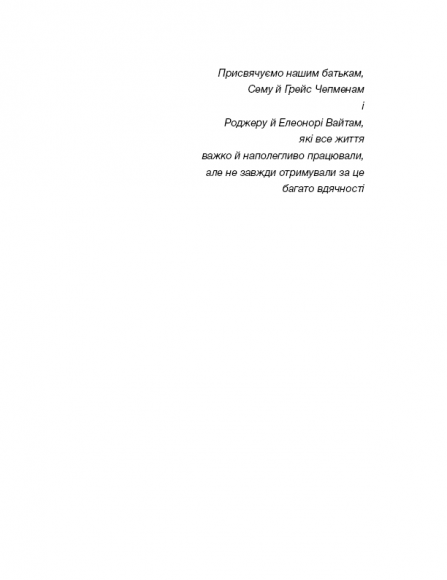 Присвячуємо нашим батькам,
Сему й Грейс Чепменам
і
Роджеру й Елеонорі Вайтам,
які все життя
важко й наполегливо працювали,
але не завжди отримували за це
багато вдячності